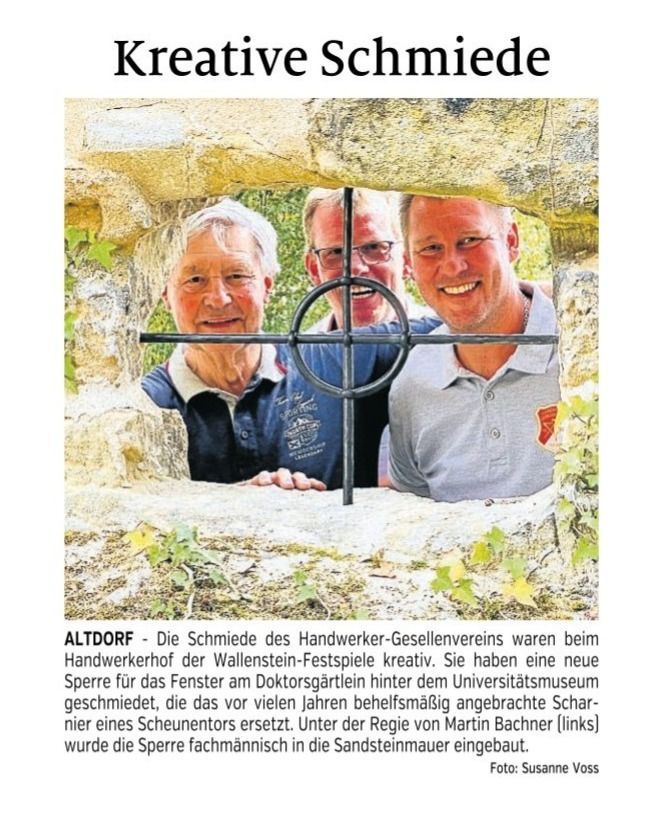 Kreative Schmiede

ALTDORF - Die Schmiede des Handwerker-Gesellenvereins waren beim Handwerkerhof der Wallenstein-Festspiele kreativ. Sie haben eine neue Sperre für das Fenster am Doktorsgärtlein hinter dem Universitätsmuseum geschmiedet, die das vor vielen Jahren behelfsmäßig angebrachte Scharnier eines Scheunentors ersetzt. Unter der Regie von Martin Bachner (links) wurde die Sperre fachmännisch in die Sandsteinmauer eingebaut.

Foto: Susanne Voss